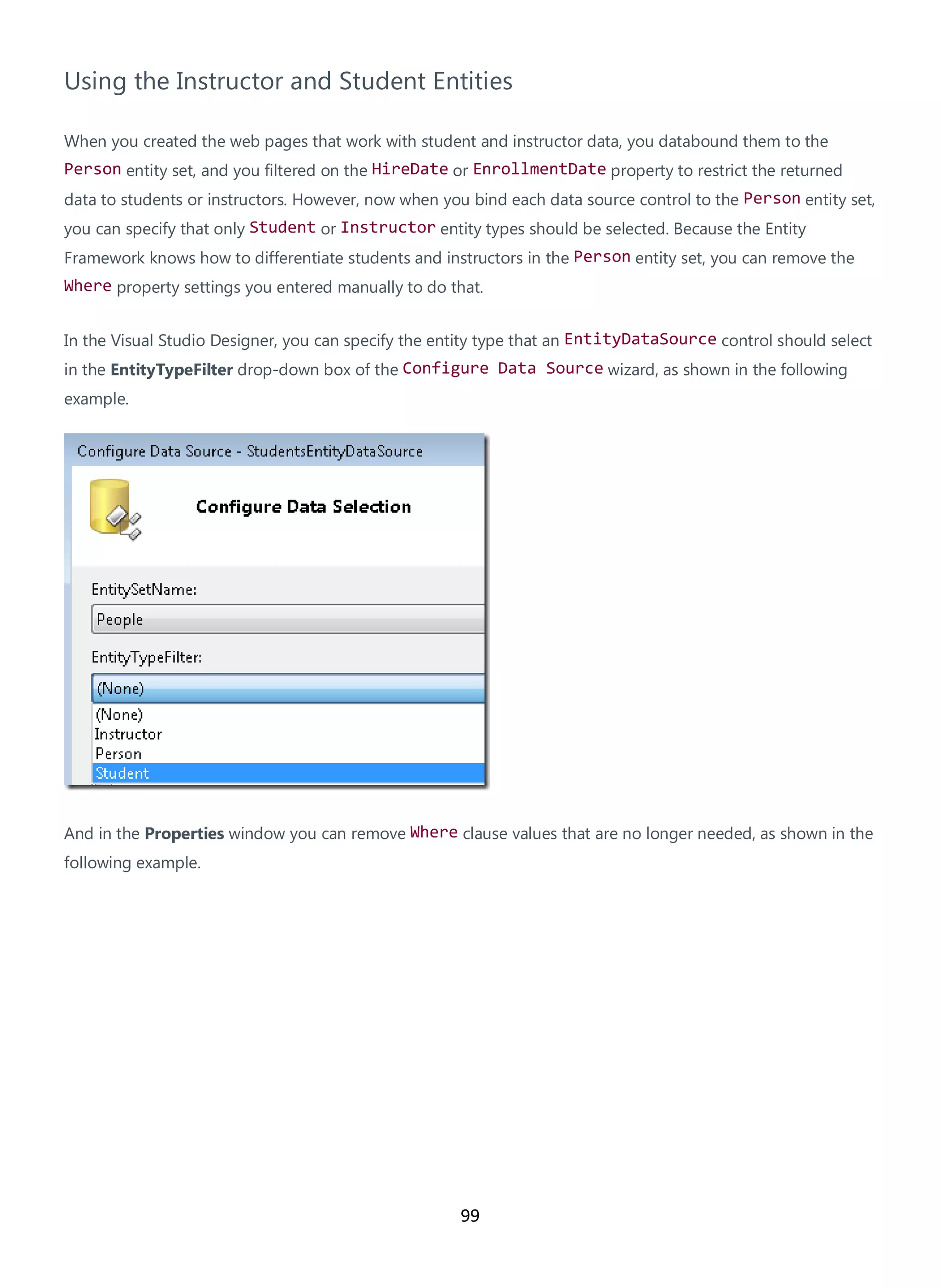 Using the Instructor and Student Entities

When you created the web pages that work with student and instructor data, you databound them to the Person entity set, and you filtered on the HireDate or EnrollmentDate property to restrict the returned data to students or instructors. However, now when you bind each data source control to the Person entity set, you can specify that only Student or Instructor entity types should be selected. Because the Entity Framework knows how to differentiate students and instructors in the Person entity set, you can remove the Where property settings you entered manually to do that.

In the Visual Studio Designer, you can specify the entity type that an EntityDataSource control should select in the EntityTypeFilter drop-down box of the Configure Data Source wizard, as shown in the following example.

Configure Data Source - StudentsEntityDataSource

Configure Data Selection

EntitySetName:

People

EntityTypeFilter:

(None)

(None)
Instructor
Person
Student

And in the Properties window you can remove Where clause values that are no longer needed, as shown in the following example.

99